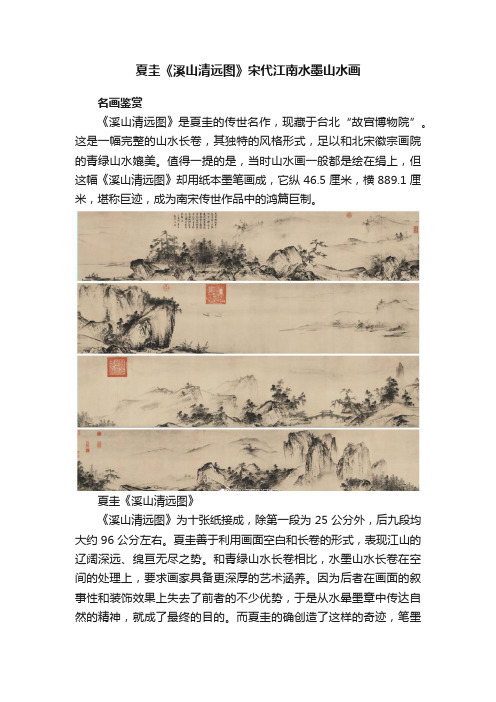 夏圭《溪山清远图》宋代江南水墨山水画

名画鉴赏

《溪山清远图》是夏圭的传世名作，现藏于台北“故宫博物院”。这是一幅完整的山水长卷，其独特的风格形式，足以和北宋徽宗画院的青绿山水媲美。值得一提的是，当时山水画一般都是绘在绢上，但这幅《溪山清远图》却用纸本墨笔画成，它纵 46.5 厘米，横 889.1 厘米，堪称巨迹，成为南宋传世作品中的鸿篇巨制。

夏圭《溪山清远图》

《溪山清远图》为十张纸接成，除第一段为 25 公分外，后九段均大约 96 公分左右。夏圭善于利用画面空白和长卷的形式，表现江山的辽阔深远、绵亘无尽之势。和青绿山水长卷相比，水墨山水长卷在空间的处理上，要求画家具备更深厚的艺术涵养。因为后者在画面的叙事性和装饰效果上失去了前者的不少优势，于是从水晕墨章中传达自然的精神，就成了最终的目的。而夏圭的确创造了这样的奇迹，笔墨